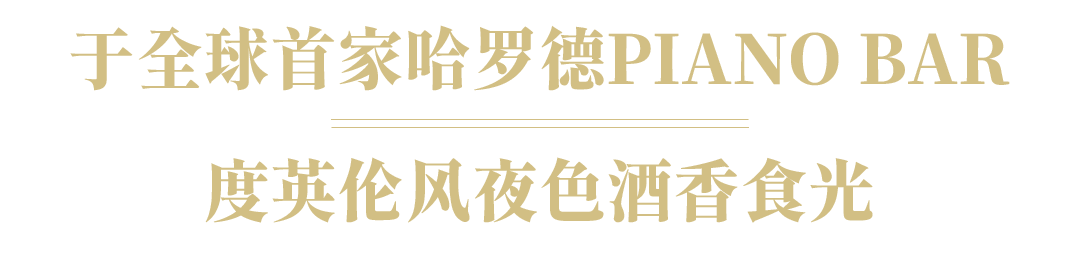 于全球首家哈罗德PIANO BAR

度英伦风夜色酒香食光